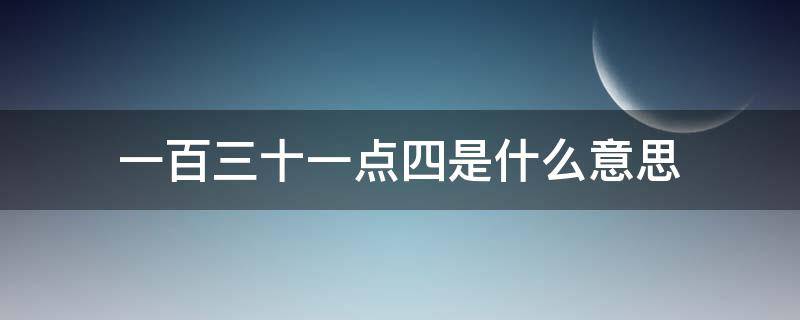 一百三十一点四是什么意思